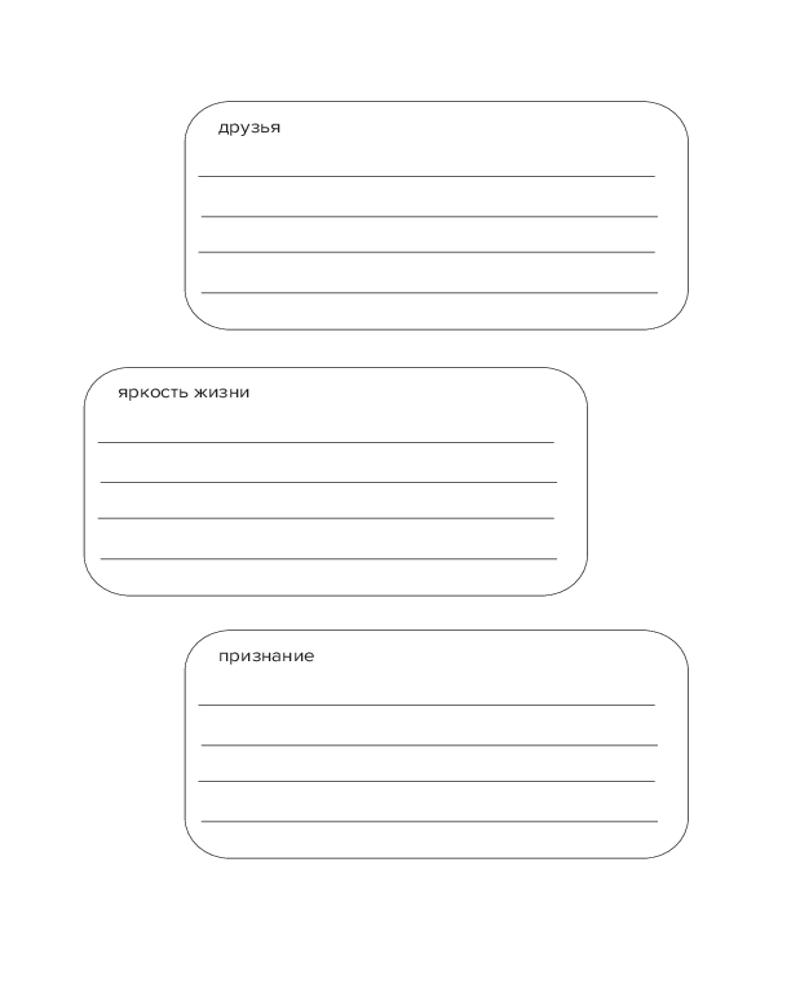 друзья

____
____
____
____

яркость жизни

____
____
____
____

признание

____
____
____
____